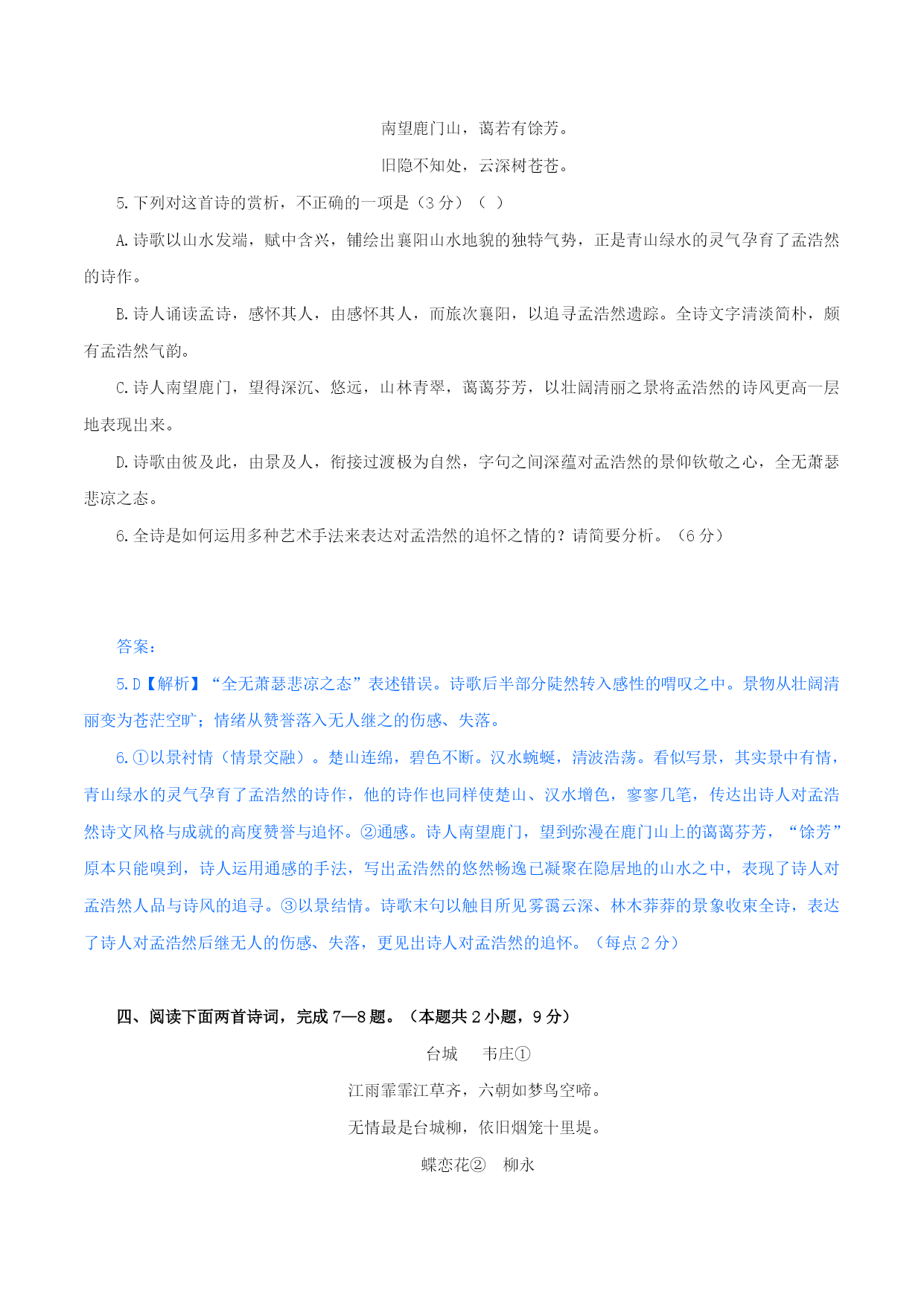 南望鹿门山，蔼若有馀芳。

旧隐不知处，云深树苍苍。

5.下列对这首诗的赏析，不正确的一项是（3分）（ ）

A.诗歌以山水发端，赋中含兴，铺绘出襄阳山水地貌的独特气势，正是青山绿水的灵气孕育了孟浩然的诗作。

B.诗人诵读孟诗，感怀其人，由感怀其人，而旅次襄阳，以追寻孟浩然遗踪。全诗文字清淡简朴，颇有孟浩然气韵。

C.诗人南望鹿门，望得深沉、悠远，山林青翠，蔼蔼芬芳，以壮阔清丽之景将孟浩然的诗风更高一层地表现出来。

D.诗歌由彼及此，由景及人，衔接过渡极为自然，字句之间深蕴对孟浩然的景仰钦敬之心，全无萧瑟悲凉之态。

6.全诗是如何运用多种艺术手法来表达对孟浩然的追怀之情的？请简要分析。（6分）

答案：

5.D【解析】“全无萧瑟悲凉之态”表述错误。诗歌后半部分陡然转入感性的喟叹之中。景物从壮阔清丽变为苍茫空旷；情绪从赞誉落入无人继之的伤感、失落。

6.①以景衬情（情景交融）。楚山连绵，碧色不断。汉水蜿蜒，清波浩荡。看似写景，其实景中有情，青山绿水的灵气孕育了孟浩然的诗作，他的诗作也同样使楚山、汉水增色，寥寥几笔，传达出诗人对孟浩然诗文风格与成就的高度赞誉与追怀。②通感。诗人南望鹿门，望到弥漫在鹿门山上的蔼蔼芬芳，“馀芳”原本只能嗅到，诗人运用通感的手法，写出孟浩然的悠然畅逸已凝聚在隐居地的山水之中，表现了诗人对孟浩然人品与诗风的追寻。③以景结情。诗歌末句以触目所见雾霭云深、林木莽莽的景象收束全诗，表达了诗人对孟浩然后继无人的伤感、失落，更见出诗人对孟浩然的追怀。（每点2分）

四、阅读下面两首诗词，完成7—8题。（本题共2小题，9分）

台城 韦庄①

江雨霏霏江草齐，六朝如梦鸟空啼。

无情最是台城柳，依旧烟笼十里堤。

蝶恋花② 柳永